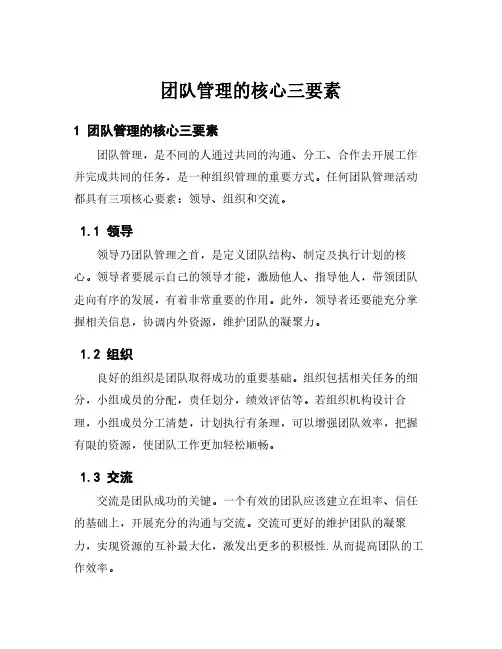 团队管理的核心三要素

1 团队管理的核心三要素

团队管理，是不同的人通过共同的沟通、分工、合作去开展工作并完成共同的任务，是一种组织管理的重要方式。任何团队管理活动都具有三项核心要素：领导、组织和交流。

1.1 领导

领导乃团队管理之首，是定义团队结构、制定及执行计划的核心。领导者要展示自己的领导才能，激励他人、指导他人，带领团队走向有序的发展，有着非常重要的作用。此外，领导者还要能充分掌握相关信息，协调内外资源，维护团队的凝聚力。

1.2 组织

良好的组织是团队取得成功的重要基础。组织包括相关任务的细分，小组成员的分配，责任划分，绩效评估等。若组织机构设计合理，小组成员分工清楚，计划执行有条理，可以增强团队效率，把握有限的资源，使团队工作更加轻松顺畅。

1.3 交流

交流是团队成功的关键。一个有效的团队应该建立在坦率、信任的基础上，开展充分的沟通与交流。交流可更好的维护团队的凝聚力，实现资源的互补最大化，激发出更多的积极性.从而提高团队的工作效率。